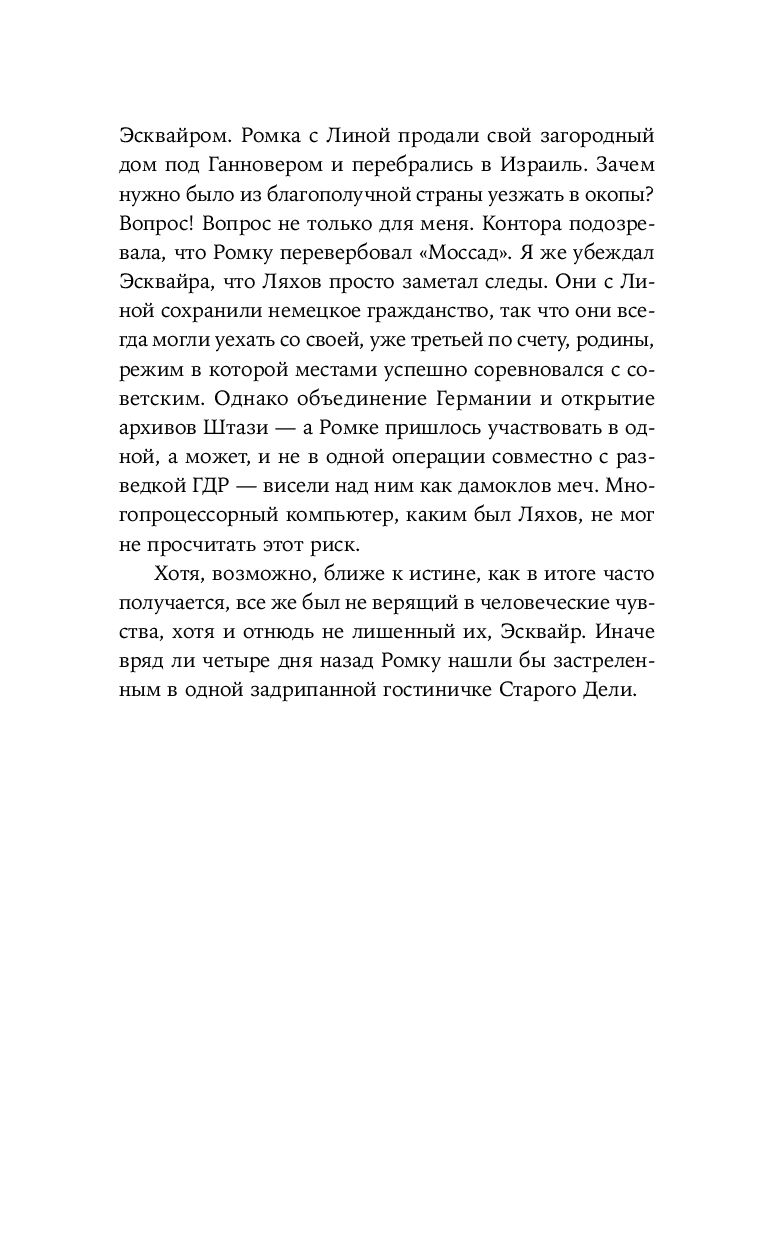 Эсквайром. Ромка с Линой продали свой загородный дом под Ганновером и перебрались в Израиль. Зачем нужно было из благополучной страны уезжать в окопы? Вопрос! Вопрос не только для меня. Контора подозревала, что Ромку перевербовал «Моссад». Я же убеждал Эсквайра, что Ляхов просто заметал следы. Они с Линой сохранили немецкое гражданство, так что они всегда могли уехать со своей, уже третьей по счету, родины, режим в которой местами успешно соревновался с советским. Однако объединение Германии и открытие архивов Штази — а Ромке пришлось участвовать в одной, а может, и не в одной операции совместно с разведкой ГДР — висели над ним как дамоклов меч. Многопроцессорный компьютер, каким был Ляхов, не мог не просчитать этот риск.

Хотя, возможно, ближе к истине, как в итоге часто получается, все же был не верящий в человеческие чувства, хотя и отнюдь не лишенный их, Эсквайр. Иначе вряд ли четыре дня назад Ромку нашли бы застреленным в одной задрипанной гостиничке Старого Дели.